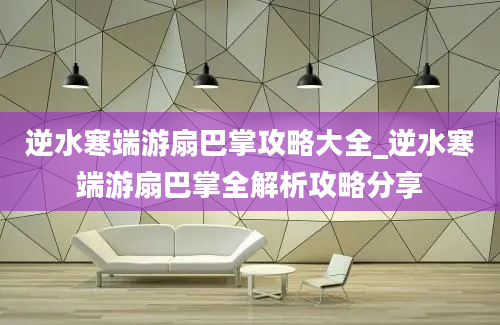 逆水寒端游扇巴掌攻略大全_逆水寒端游扇巴掌全解析攻略分享